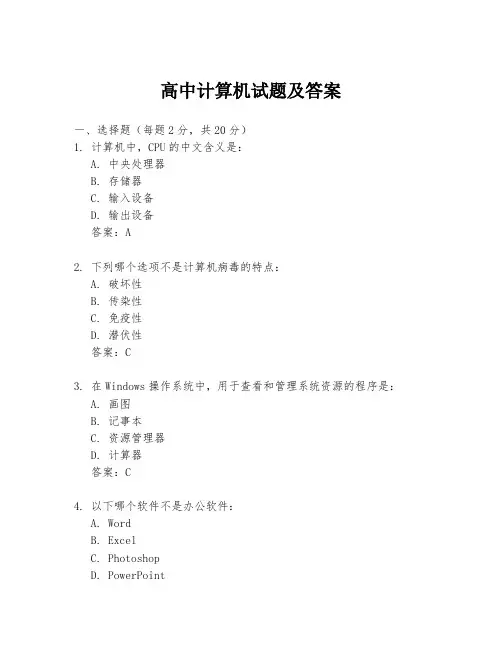 高中计算机试题及答案

一、选择题（每题 2 分，共 20 分）

1. 计算机中，CPU 的中文含义是：
A. 中央处理器
B. 存储器
C. 输入设备
D. 输出设备
答案：A

2. 下列哪个选项不是计算机病毒的特点：
A. 破坏性
B. 传染性
C. 免疫性
D. 潜伏性
答案：C

3. 在 Windows 操作系统中，用于查看和管理系统资源的程序是：
A. 画图
B. 记事本
C. 资源管理器
D. 计算器
答案：C

4. 以下哪个软件不是办公软件：
A. Word
B. Excel
C. Photoshop
D. PowerPoint